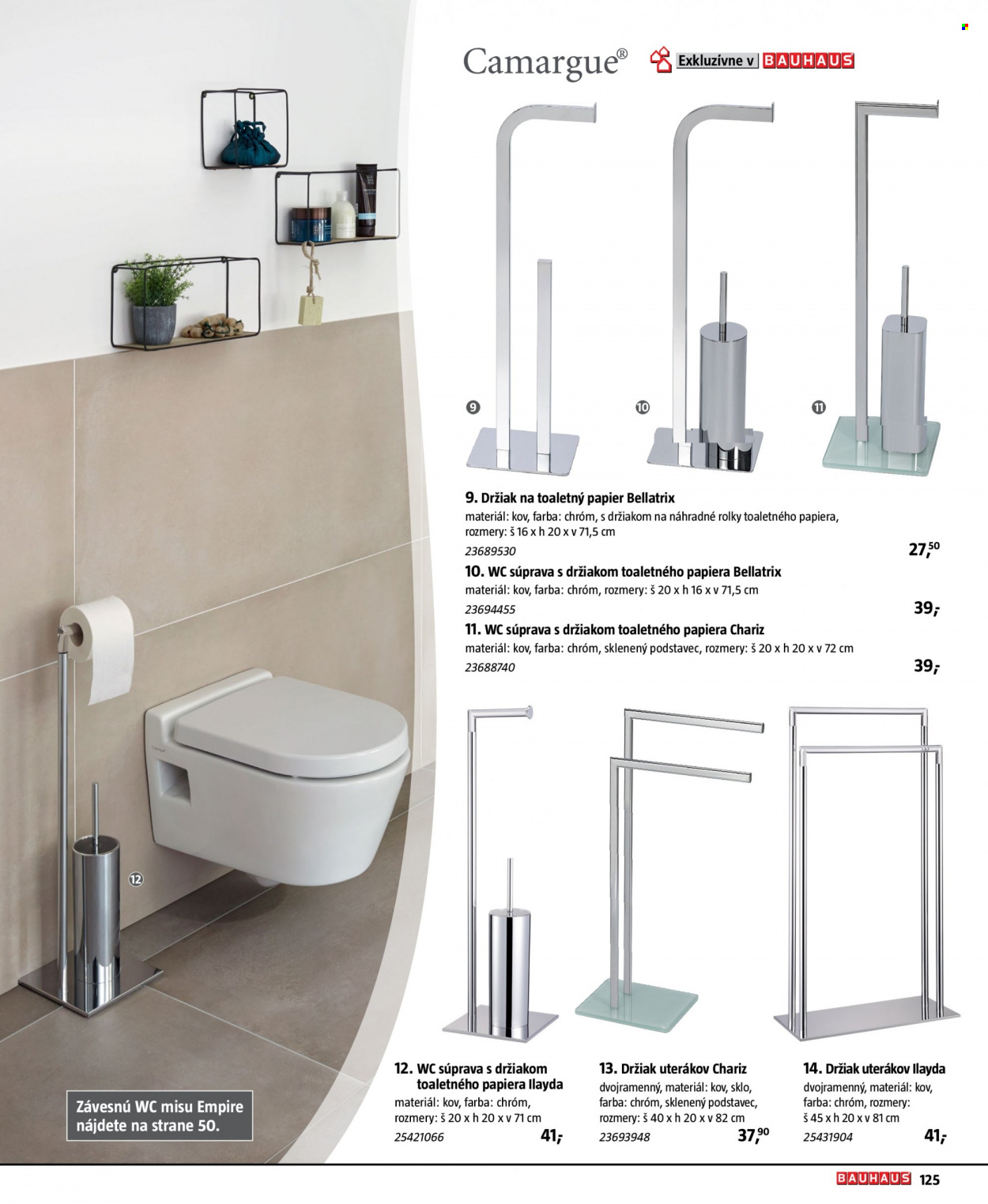 Camargue® Exkluzívne v BAUHAUS

9

10

11

9. Držiak na toaletný papier Bellatrix
materiál: kov, farba: chróm, s držiakom na náhradné rolky toaletného papiera, rozmery: š 16 x h 20 x v 71,5 cm
23689530
27,50

10. WC súprava s držiakom toaletného papiera Bellatrix
materiál: kov, farba: chróm, rozmery: š 20 x h 16 x v 71,5 cm
23694455
39,-

11. WC súprava s držiakom toaletného papiera Chariz
materiál: kov, farba: chróm, sklenený podstavec, rozmery: š 20 x h 20 x v 72 cm
23688740
39,-

12

Závesnú WC misu Empire nájdete na strane 50.

12. WC súprava s držiakom toaletného papiera Ilayda
materiál: kov, farba: chróm, rozmery: š 20 x h 20 x v 71 cm
25421066
41,-

13. Držiak uterákov Chariz
dvojramenný, materiál: kov, sklo, farba: chróm, sklenený podstavec, rozmery: š 40 x h 20 x v 82 cm
23693948
37,90

14. Držiak uterákov Ilayda
dvojramenný, materiál: kov, farba: chróm, rozmery: š 45 x h 20 x v 81 cm
25431904
41,-

BAUHAUS 125